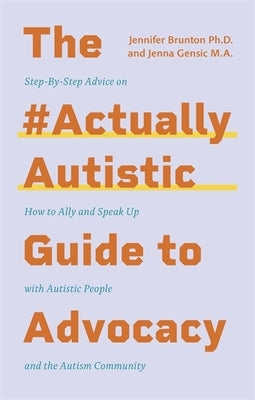 The

Jennifer Brunton Ph.D.
and Jenna Gensic M.A.

Step-By-Step Advice on

#Actually Autistic

How to Ally and Speak Up

Guide to

with Autistic People

Advocacy

and the Autism Community